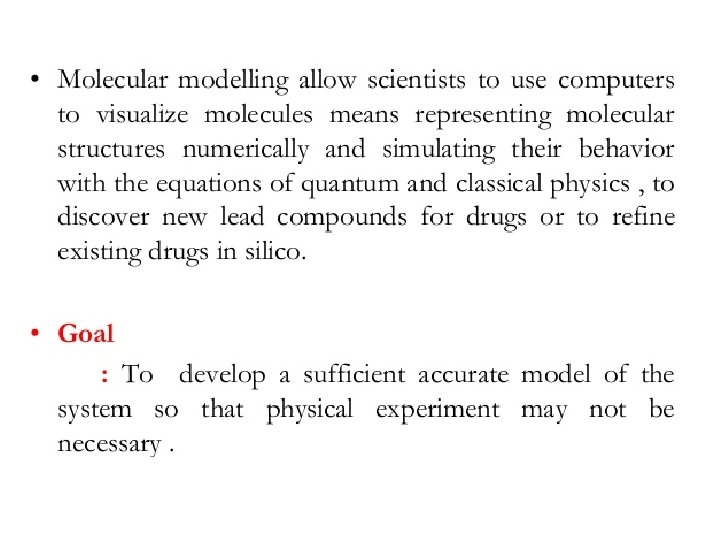 • Molecular modelling allow scientists to use computers to visualize molecules means representing molecular structures numerically and simulating their behavior with the equations of quantum and classical physics , to discover new lead compounds for drugs or to refine existing drugs in silico.

• Goal

: To develop a sufficient accurate model of the system so that physical experiment may not be necessary .